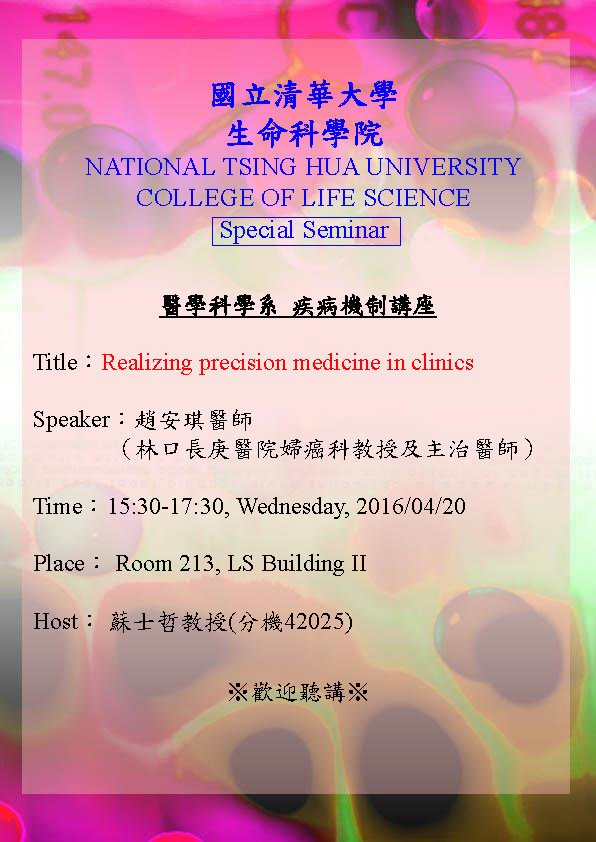 國立清華大學
生命科學院
NATIONAL TSING HUA UNIVERSITY
COLLEGE OF LIFE SCIENCE
Special Seminar

醫學科學系 疾病機制講座

Title：Realizing precision medicine in clinics

Speaker：趙安琪醫師
（林口長庚醫院婦癌科教授及主治醫師）

Time：15:30-17:30, Wednesday, 2016/04/20

Place： Room 213, LS Building II

Host： 蘇士哲教授(分機42025)

※歡迎聽講※